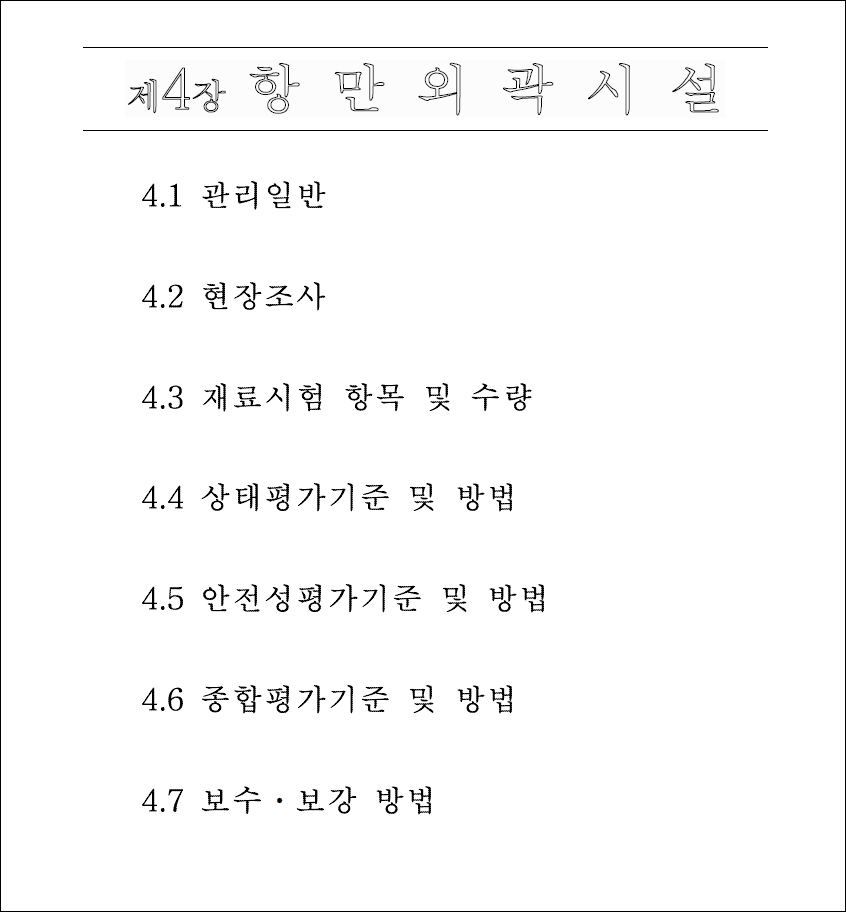 제4장 항 만 외 곽 시 설

4.1 관리일반

4.2 현장조사

4.3 재료시험 항목 및 수량

4.4 상태평가기준 및 방법

4.5 안전성평가기준 및 방법

4.6 종합평가기준 및 방법

4.7 보수·보강 방법